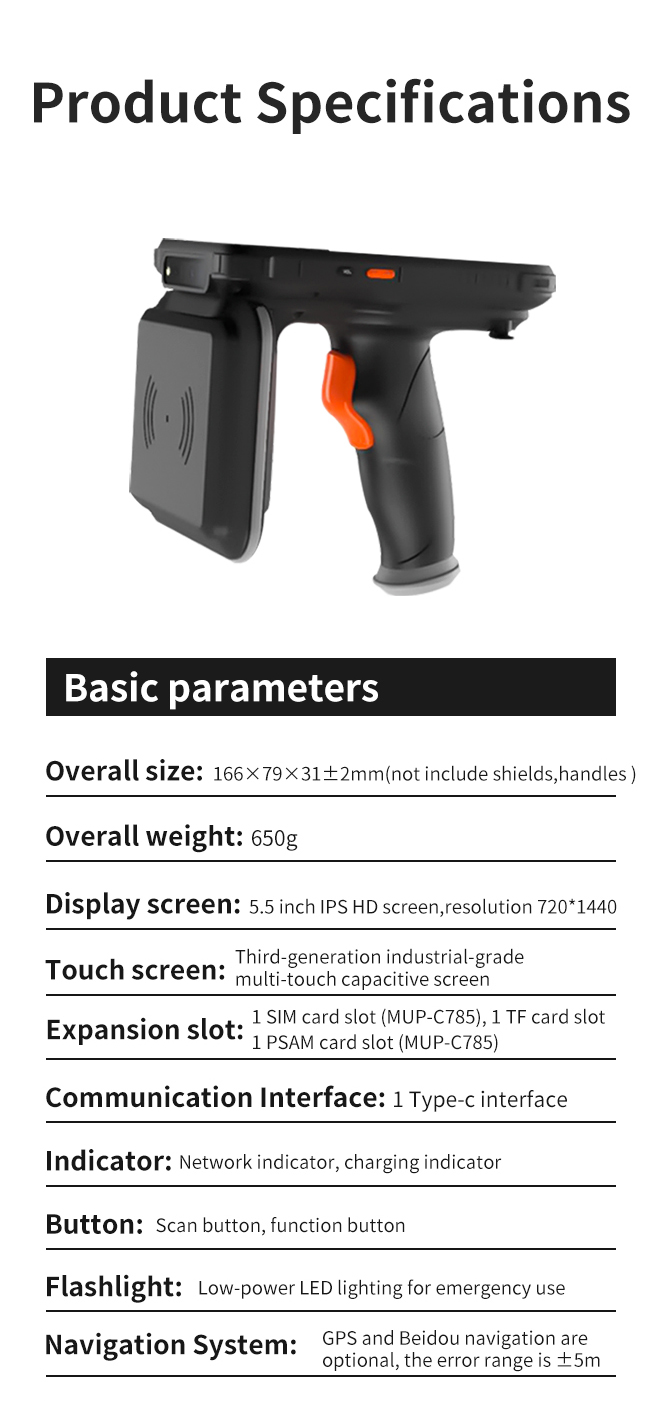 Product Specifications

Basic parameters

Overall size: 166×79×31±2mm(not include shields,handles )

Overall weight: 650g

Display screen: 5.5 inch IPS HD screen,resolution 720*1440

Touch screen: Third-generation industrial-grade multi-touch capacitive screen

Expansion slot: 1 SIM card slot (MUP-C785), 1 TF card slot 1 PSAM card slot (MUP-C785)

Communication Interface: 1 Type-c interface

Indicator: Network indicator, charging indicator

Button: Scan button, function button

Flashlight: Low-power LED lighting for emergency use

Navigation System: GPS and Beidou navigation are optional, the error range is ±5m